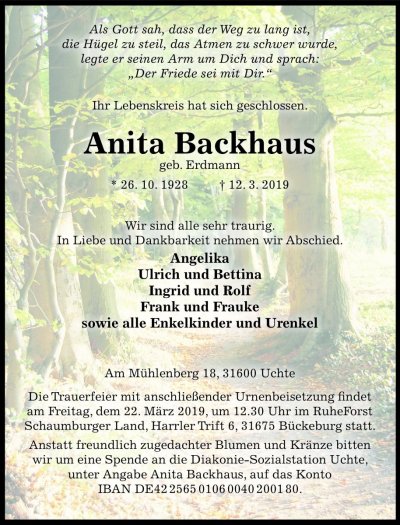 Als Gott sah, dass der Weg zu lang ist,
die Hügel zu steil, das Atmen zu schwer wurde,
legte er seinen Arm um Dich und sprach:
„Der Friede sei mit Dir."

Ihr Lebenskreis hat sich geschlossen.

Anita Backhaus
geb. Erdmann
* 26. 10. 1928 † 12. 3. 2019

Wir sind alle sehr traurig.
In Liebe und Dankbarkeit nehmen wir Abschied.
Angelika
Ulrich und Bettina
Ingrid und Rolf
Frank und Frauke
sowie alle Enkelkinder und Urenkel

Am Mühlenberg 18, 31600 Uchte

Die Trauerfeier mit anschließender Urnenbeisetzung findet am Freitag, dem 22. März 2019, um 12.30 Uhr im RuheForst Schaumburger Land, Harrler Trift 6, 31675 Bückeburg statt.

Anstatt freundlich zugedachter Blumen und Kränze bitten wir um eine Spende an die Diakonie-Sozialstation Uchte, unter Angabe Anita Backhaus, auf das Konto
IBAN DE42 2565 0106 0040 2001 80.